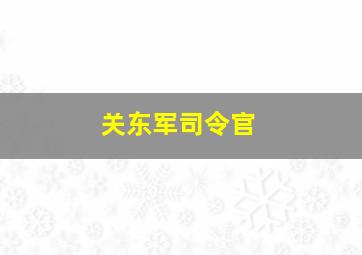 关东军司令官